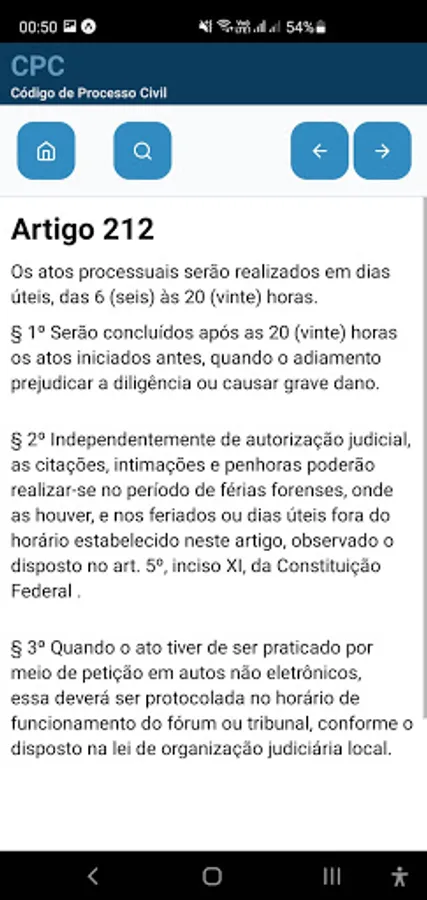 00:50 54%

CPC
Código de Processo Civil

Artigo 212

Os atos processuais serão realizados em dias úteis, das 6 (seis) às 20 (vinte) horas.

§ 1º Serão concluídos após as 20 (vinte) horas os atos iniciados antes, quando o adiamento prejudicar a diligência ou causar grave dano.

§ 2º Independentemente de autorização judicial, as citações, intimações e penhoras poderão realizar-se no período de férias forenses, onde as houver, e nos feriados ou dias úteis fora do horário estabelecido neste artigo, observado o disposto no art. 5º, inciso XI, da Constituição Federal .

§ 3º Quando o ato tiver de ser praticado por meio de petição em autos não eletrônicos, essa deverá ser protocolada no horário de funcionamento do fórum ou tribunal, conforme o disposto na lei de organização judiciária local.